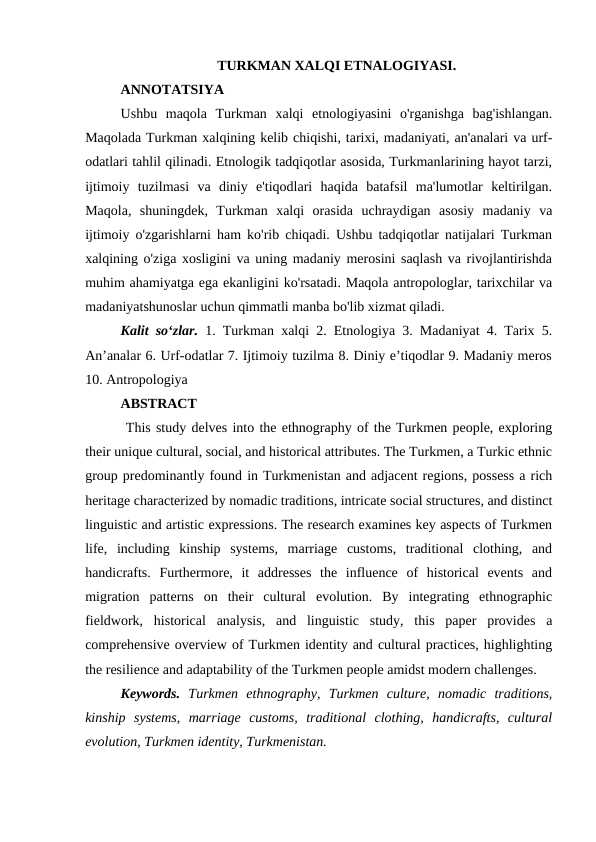 TURKMAN XALQI ETNALOGIYASI.

ANNOTATSIYA

Ushbu maqola Turkman xalqi etnologiyasini o'rganishga bag'ishlangan. Maqolada Turkman xalqining kelib chiqishi, tarixi, madaniyati, an'analari va urf-odatlari tahlil qilinadi. Etnologik tadqiqotlar asosida, Turkmanlarining hayot tarzi, ijtimoiy tuzilmasi va diniy e'tiqodlari haqida batafsil ma'lumotlar keltirilgan. Maqola, shuningdek, Turkman xalqi orasida uchraydigan asosiy madaniy va ijtimoiy o'zgarishlarni ham ko'rib chiqadi. Ushbu tadqiqotlar natijalari Turkman xalqining o'ziga xosligini va uning madaniy merosini saqlash va rivojlantirishda muhim ahamiyatga ega ekanligini ko'rsatadi. Maqola antropologlar, tarixchilar va madaniyatshunoslar uchun qimmatli manba bo'lib xizmat qiladi.

Kalit so‘zlar. 1. Turkman xalqi 2. Etnologiya 3. Madaniyat 4. Tarix 5. An’analar 6. Urf-odatlar 7. Ijtimoiy tuzilma 8. Diniy e’tiqodlar 9. Madaniy meros 10. Antropologiya

ABSTRACT

This study delves into the ethnography of the Turkmen people, exploring their unique cultural, social, and historical attributes. The Turkmen, a Turkic ethnic group predominantly found in Turkmenistan and adjacent regions, possess a rich heritage characterized by nomadic traditions, intricate social structures, and distinct linguistic and artistic expressions. The research examines key aspects of Turkmen life, including kinship systems, marriage customs, traditional clothing, and handicrafts. Furthermore, it addresses the influence of historical events and migration patterns on their cultural evolution. By integrating ethnographic fieldwork, historical analysis, and linguistic study, this paper provides a comprehensive overview of Turkmen identity and cultural practices, highlighting the resilience and adaptability of the Turkmen people amidst modern challenges.

Keywords. Turkmen ethnography, Turkmen culture, nomadic traditions, kinship systems, marriage customs, traditional clothing, handicrafts, cultural evolution, Turkmen identity, Turkmenistan.